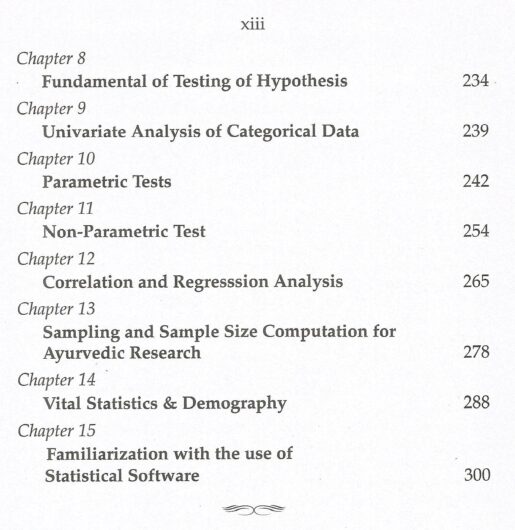 xiii

Chapter 8
Fundamental of Testing of Hypothesis 234

Chapter 9
Univariate Analysis of Categorical Data 239

Chapter 10
Parametric Tests 242

Chapter 11
Non-Parametric Test 254

Chapter 12
Correlation and Regresssion Analysis 265

Chapter 13
Sampling and Sample Size Computation for Ayurvedic Research 278

Chapter 14
Vital Statistics & Demography 288

Chapter 15
Familiarization with the use of Statistical Software 300